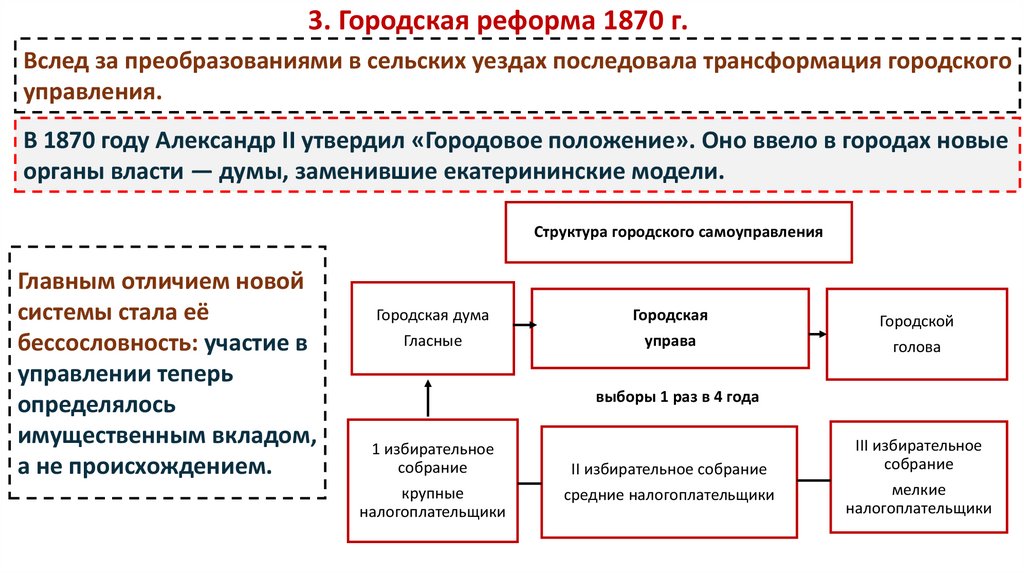 3. Городская реформа 1870 г.

Вслед за преобразованиями в сельских уездах последовала трансформация городского управления.

В 1870 году Александр II утвердил «Городовое положение». Оно ввело в городах новые органы власти — думы, заменившие екатерининские модели.

Главным отличием новой системы стала её бессословность: участие в управлении теперь определялось имущественным вкладом, а не происхождением.

Структура городского самоуправления

Городская дума
Гласные

Городская
управа

Городской
голова

выборы 1 раз в 4 года

1 избирательное собрание
крупные налогоплательщики

II избирательное собрание
средние налогоплательщики

III избирательное собрание
мелкие налогоплательщики